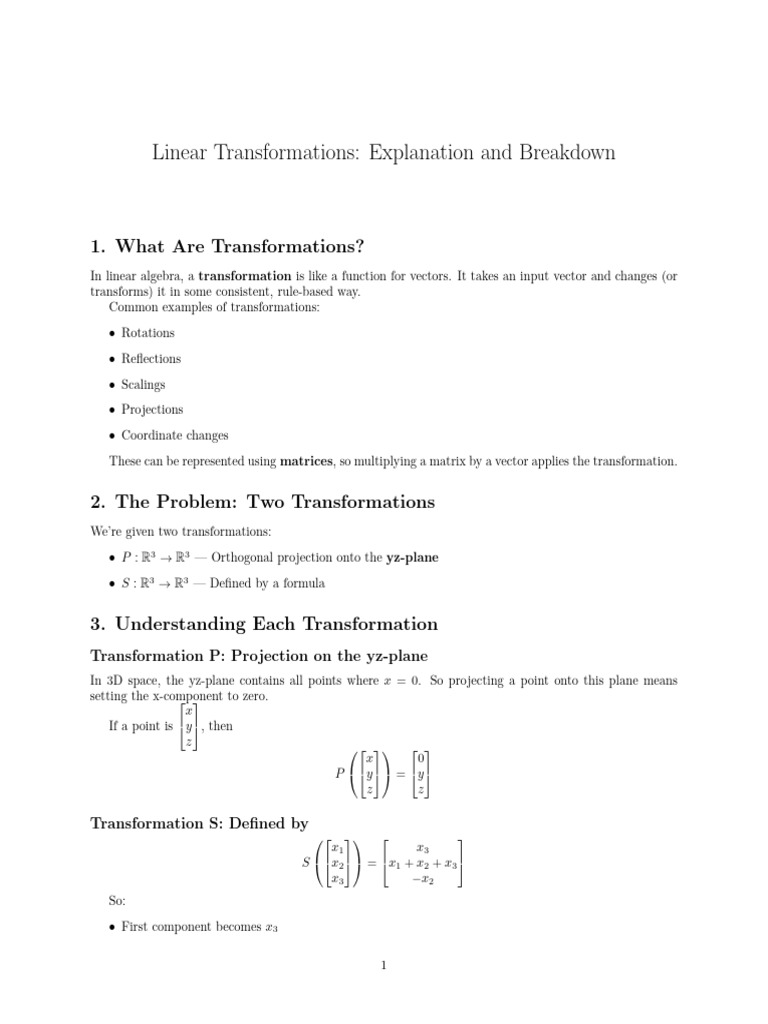 Linear Transformations: Explanation and Breakdown

1. What Are Transformations?

In linear algebra, a transformation is like a function for vectors. It takes an input vector and changes (or transforms) it in some consistent, rule-based way.

Common examples of transformations:

• Rotations
• Reflections
• Scalings
• Projections
• Coordinate changes

These can be represented using matrices, so multiplying a matrix by a vector applies the transformation.

2. The Problem: Two Transformations

We're given two transformations:

• $P : \mathbb{R}^3 \to \mathbb{R}^3$ — Orthogonal projection onto the yz-plane
• $S : \mathbb{R}^3 \to \mathbb{R}^3$ — Defined by a formula

3. Understanding Each Transformation

Transformation P: Projection on the yz-plane

In 3D space, the yz-plane contains all points where $x = 0$. So projecting a point onto this plane means setting the x-component to zero.

If a point is $\begin{bmatrix} x \\ y \\ z \end{bmatrix}$, then

$P\left(\begin{bmatrix} x \\ y \\ z \end{bmatrix}\right) = \begin{bmatrix} 0 \\ y \\ z \end{bmatrix}$

Transformation S: Defined by

$S\left(\begin{bmatrix} x_1 \\ x_2 \\ x_3 \end{bmatrix}\right) = \begin{bmatrix} x_3 \\ x_1 + x_2 + x_3 \\ -x_2 \end{bmatrix}$

So:

• First component becomes $x_3$

1